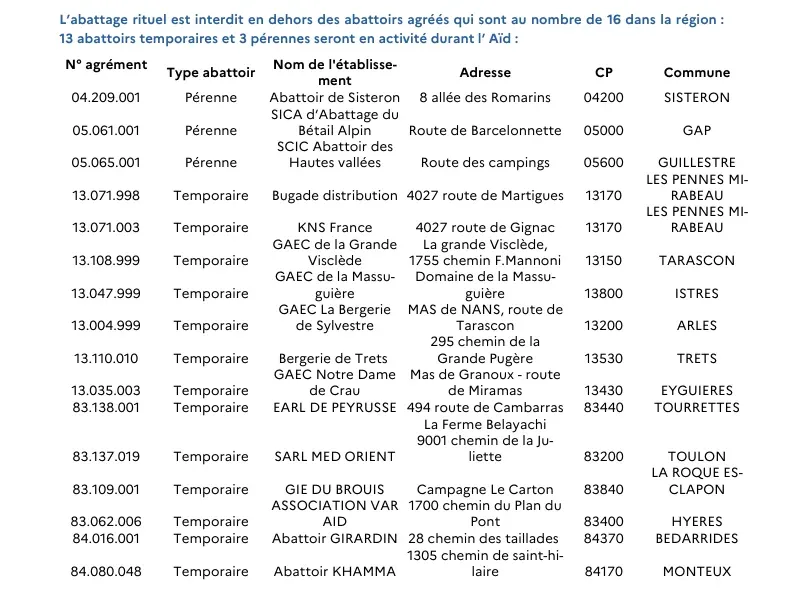 L'abattage rituel est interdit en dehors des abattoirs agréés qui sont au nombre de 16 dans la région : 13 abattoirs temporaires et 3 pérennes seront en activité durant l' Aïd :

| N° agrément | Type abattoir | Nom de l'établissement | Adresse | CP | Commune |
|---|---|---|---|---|---|
| 04.209.001 | Pérenne | Abattoir de Sisteron | 8 allée des Romarins | 04200 | SISTERON |
| 05.061.001 | Pérenne | SICA d'Abattage du Bétail Alpin | Route de Barcelonnette | 05000 | GAP |
| 05.065.001 | Pérenne | SCIC Abattoir des Hautes vallées | Route des campings | 05600 | GUILLESTRE |
| 13.071.998 | Temporaire | Bugade distribution | 4027 route de Martigues | 13170 | LES PENNES MIRABEAU |
| 13.071.003 | Temporaire | KNS France | 4027 route de Gignac | 13170 | LES PENNES MIRABEAU |
| 13.108.999 | Temporaire | GAEC de la Grande Visclède | La grande Visclède, 1755 chemin F.Mannoni | 13150 | TARASCON |
| 13.047.999 | Temporaire | GAEC de la Massuguière | Domaine de la Massuguière | 13800 | ISTRES |
| 13.004.999 | Temporaire | GAEC La Bergerie de Sylvestre | MAS de NANS, route de Tarascon | 13200 | ARLES |
| 13.110.010 | Temporaire | Bergerie de Trets | 295 chemin de la Grande Pugère | 13530 | TRETS |
| 13.035.003 | Temporaire | GAEC Notre Dame de Crau | Mas de Granoux - route de Miramas | 13430 | EYGUIERES |
| 83.138.001 | Temporaire | EARL DE PEYRUSSE | 494 route de Cambarras | 83440 | TOURRETTES |
| 83.137.019 | Temporaire | SARL MED ORIENT | La Ferme Belayachi 9001 chemin de la Juliette | 83200 | TOULON |
| 83.109.001 | Temporaire | GIE DU BROUIS | Campagne Le Carton | 83840 | LA ROQUE ESCLAPON |
| 83.062.006 | Temporaire | ASSOCIATION VAR AID | 1700 chemin du Plan du Pont | 83400 | HYERES |
| 84.016.001 | Temporaire | Abattoir GIRARDIN | 28 chemin des taillades | 84370 | BEDARRIDES |
| 84.080.048 | Temporaire | Abattoir KHAMMA | 1305 chemin de saint-hilaire | 84170 | MONTEUX |